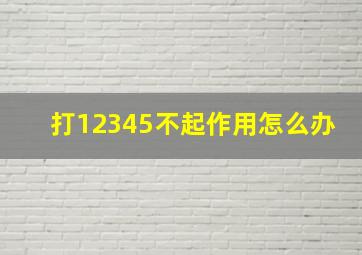 打12345不起作用怎么办